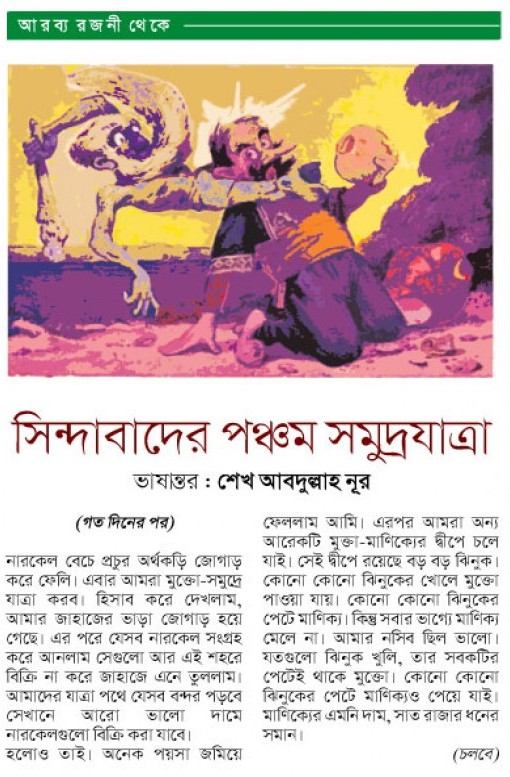 আরব্য রজনী থেকে

সিন্দাবাদের পঞ্চম সমুদ্রযাত্রা

ভাষান্তর : শেখ আবদুল্লাহ নূর

(গত দিনের পর)

নারকেল বেচে প্রচুর অর্থকড়ি জোগাড় করে ফেলি। এবার আমরা মুক্তো-সমুদ্রে যাত্রা করব। হিসাব করে দেখলাম, আমার জাহাজের ভাড়া জোগাড় হয়ে গেছে। এর পরে যেসব নারকেল সংগ্রহ করে আনলাম সেগুলো আর এই শহরে বিক্রি না করে জাহাজে এনে তুললাম। আমাদের যাত্রা পথে যেসব বন্দর পড়বে সেখানে আরো ভালো দামে নারকেলগুলো বিক্রি করা যাবে।
হলোও তাই। অনেক পয়সা জমিয়ে ফেললাম আমি। এরপর আমরা অন্য আরেকটি মুক্তা-মাণিক্যের দ্বীপে চলে যাই। সেই দ্বীপে রয়েছে বড় বড় ঝিনুক। কোনো কোনো ঝিনুকের খোলে মুক্তো পাওয়া যায়। কোনো কোনো ঝিনুকের পেটে মাণিক্য। কিন্তু সবার ভাগ্যে মাণিক্য মেলে না। আমার নসিব ছিল ভালো। যতগুলো ঝিনুক খুলি, তার সবকটির পেটেই থাকে মুক্তো। কোনো কোনো ঝিনুকের পেটে মাণিক্যও পেয়ে যাই। মাণিক্যের এমনি দাম, সাত রাজার ধনের সমান।

(চলবে)